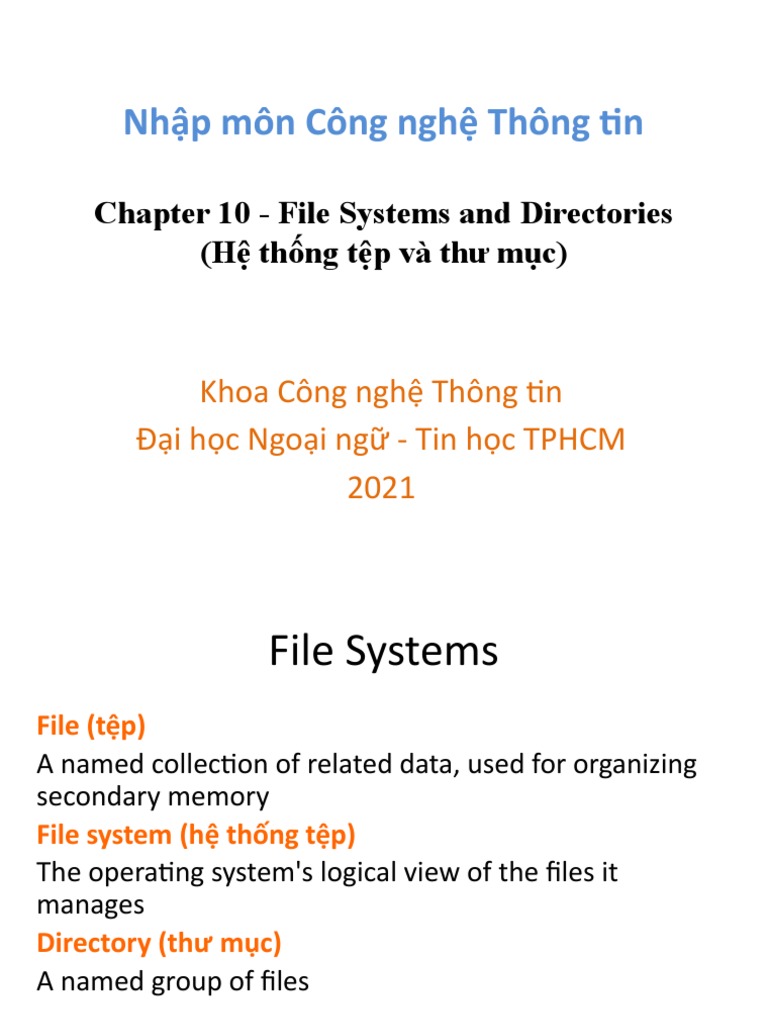 Nhập môn Công nghệ Thông tin

Chapter 10 - File Systems and Directories
(Hệ thống tệp và thư mục)

Khoa Công nghệ Thông tin
Đại học Ngoại ngữ - Tin học TPHCM
2021

File Systems

File (tệp)
A named collection of related data, used for organizing secondary memory
File system (hệ thống tệp)
The operating system's logical view of the files it manages
Directory (thư mục)
A named group of files